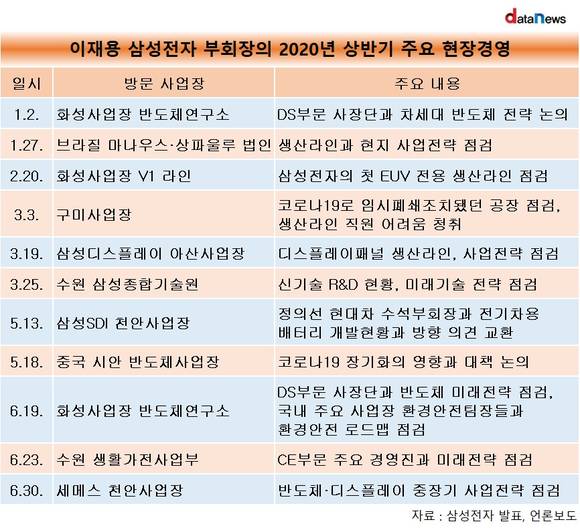 dataNews

이재용 삼성전자 부회장의 2020년 상반기 주요 현장경영

| 일시 | 방문 사업장 | 주요 내용 |
|---|---|---|
| 1.2. | 화성사업장 반도체연구소 | DS부문 사장단과 차세대 반도체 전략 논의 |
| 1.27. | 브라질 마나우스·상파울루 법인 | 생산라인과 현지 사업전략 점검 |
| 2.20. | 화성사업장 V1 라인 | 삼성전자의 첫 EUV 전용 생산라인 점검 |
| 3.3. | 구미사업장 | 코로나19로 임시폐쇄조치됐던 공장 점검, 생산라인 직원 어려움 청취 |
| 3.19. | 삼성디스플레이 아산사업장 | 디스플레이패널 생산라인, 사업전략 점검 |
| 3.25. | 수원 삼성종합기술원 | 신기술 R&D 현황, 미래기술 전략 점검 |
| 5.13. | 삼성SDI 천안사업장 | 정의선 현대차 수석부회장과 전기차용 배터리 개발현황과 방향 의견 교환 |
| 5.18. | 중국 시안 반도체사업장 | 코로나19 장기화의 영향과 대책 논의 |
| 6.19. | 화성사업장 반도체연구소 | DS부문 사장단과 반도체 미래전략 점검, 국내 주요 사업장 환경안전팀장들과 환경안전 로드맵 점검 |
| 6.23. | 수원 생활가전사업부 | CE부문 주요 경영진과 미래전략 점검 |
| 6.30. | 세메스 천안사업장 | 반도체·디스플레이 중장기 사업전략 점검 |

자료 : 삼성전자 발표, 언론보도